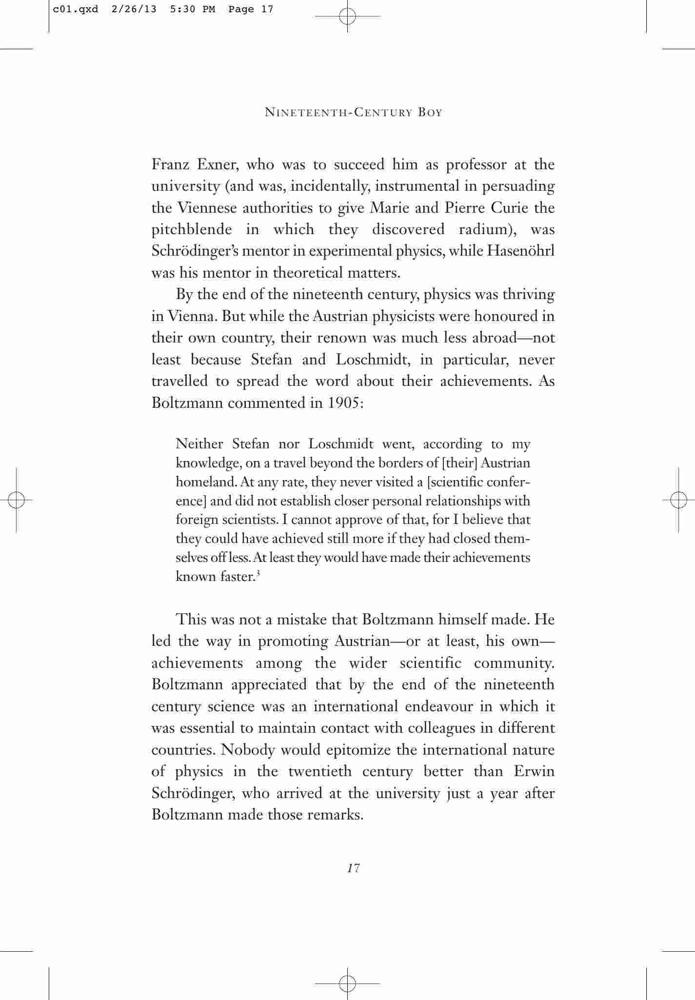 c01.qxd 2/26/13 5:30 PM Page 17

NINETEENTH-CENTURY BOY

Franz Exner, who was to succeed him as professor at the university (and was, incidentally, instrumental in persuading the Viennese authorities to give Marie and Pierre Curie the pitchblende in which they discovered radium), was Schrödinger's mentor in experimental physics, while Hasenöhrl was his mentor in theoretical matters.

By the end of the nineteenth century, physics was thriving in Vienna. But while the Austrian physicists were honoured in their own country, their renown was much less abroad—not least because Stefan and Loschmidt, in particular, never travelled to spread the word about their achievements. As Boltzmann commented in 1905:

Neither Stefan nor Loschmidt went, according to my knowledge, on a travel beyond the borders of [their] Austrian homeland. At any rate, they never visited a [scientific conference] and did not establish closer personal relationships with foreign scientists. I cannot approve of that, for I believe that they could have achieved still more if they had closed themselves off less. At least they would have made their achievements known faster.$^3$

This was not a mistake that Boltzmann himself made. He led the way in promoting Austrian—or at least, his own—achievements among the wider scientific community. Boltzmann appreciated that by the end of the nineteenth century science was an international endeavour in which it was essential to maintain contact with colleagues in different countries. Nobody would epitomize the international nature of physics in the twentieth century better than Erwin Schrödinger, who arrived at the university just a year after Boltzmann made those remarks.

17